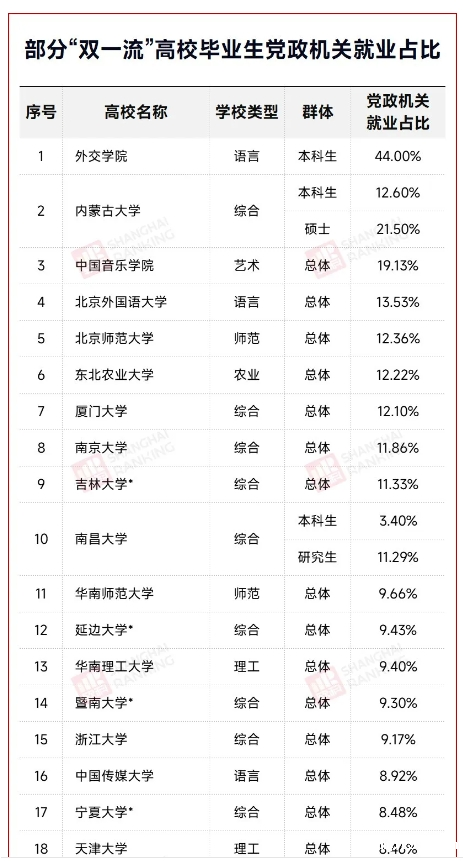 部分“双一流”高校毕业生党政机关就业占比

| 序号 | 高校名称 | 学校类型 | 群体 | 党政机关就业占比 |
|---|---|---|---|---|
| 1 | 外交学院 | 语言 | 本科生 | 44.00% |
| 2 | 内蒙古大学 | 综合 | 本科生 | 12.60% |
| | | | 硕士 | 21.50% |
| 3 | 中国音乐学院 | 艺术 | 总体 | 19.13% |
| 4 | 北京外国语大学 | 语言 | 总体 | 13.53% |
| 5 | 北京师范大学 | 师范 | 总体 | 12.36% |
| 6 | 东北农业大学 | 农业 | 总体 | 12.22% |
| 7 | 厦门大学 | 综合 | 总体 | 12.10% |
| 8 | 南京大学 | 综合 | 总体 | 11.86% |
| 9 | 吉林大学* | 综合 | 总体 | 11.33% |
| 10 | 南昌大学 | 综合 | 本科生 | 3.40% |
| | | | 研究生 | 11.29% |
| 11 | 华南师范大学 | 师范 | 总体 | 9.66% |
| 12 | 延边大学* | 综合 | 总体 | 9.43% |
| 13 | 华南理工大学 | 理工 | 总体 | 9.40% |
| 14 | 暨南大学* | 综合 | 总体 | 9.30% |
| 15 | 浙江大学 | 综合 | 总体 | 9.17% |
| 16 | 中国传媒大学 | 语言 | 总体 | 8.92% |
| 17 | 宁夏大学* | 综合 | 总体 | 8.48% |
| 18 | 天津大学 | 理工 | 总体 | 8.46% |

SHANGHAI RANKING